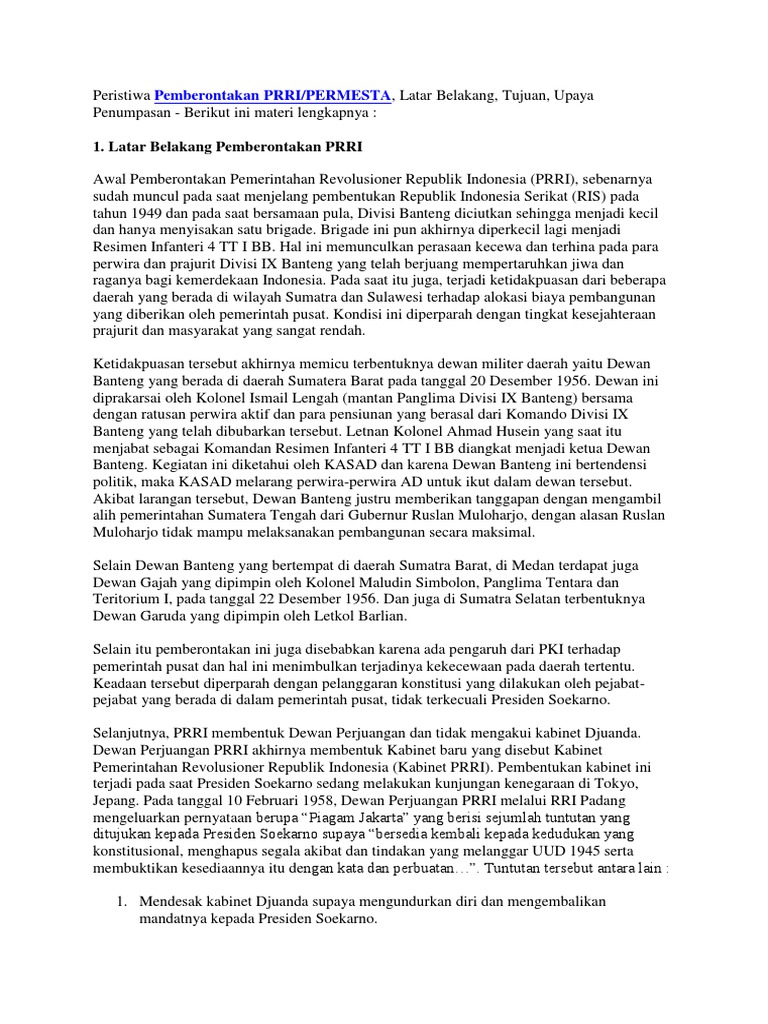 Peristiwa Pemberontakan PRRI/PERMESTA, Latar Belakang, Tujuan, Upaya Penumpasan - Berikut ini materi lengkapnya :

1. Latar Belakang Pemberontakan PRRI

Awal Pemberontakan Pemerintahan Revolusioner Republik Indonesia (PRRI), sebenarnya sudah muncul pada saat menjelang pembentukan Republik Indonesia Serikat (RIS) pada tahun 1949 dan pada saat bersamaan pula, Divisi Banteng diciutkan sehingga menjadi kecil dan hanya menyisakan satu brigade. Brigade ini pun akhirnya diperkecil lagi menjadi Resimen Infanteri 4 TT I BB. Hal ini memunculkan perasaan kecewa dan terhina pada para perwira dan prajurit Divisi IX Banteng yang telah berjuang mempertaruhkan jiwa dan raganya bagi kemerdekaan Indonesia. Pada saat itu juga, terjadi ketidakpuasan dari beberapa daerah yang berada di wilayah Sumatra dan Sulawesi terhadap alokasi biaya pembangunan yang diberikan oleh pemerintah pusat. Kondisi ini diperparah dengan tingkat kesejahteraan prajurit dan masyarakat yang sangat rendah.

Ketidakpuasan tersebut akhirnya memicu terbentuknya dewan militer daerah yaitu Dewan Banteng yang berada di daerah Sumatera Barat pada tanggal 20 Desember 1956. Dewan ini diprakarsai oleh Kolonel Ismail Lengah (mantan Panglima Divisi IX Banteng) bersama dengan ratusan perwira aktif dan para pensiunan yang berasal dari Komando Divisi IX Banteng yang telah dibubarkan tersebut. Letnan Kolonel Ahmad Husein yang saat itu menjabat sebagai Komandan Resimen Infanteri 4 TT I BB diangkat menjadi ketua Dewan Banteng. Kegiatan ini diketahui oleh KASAD dan karena Dewan Banteng ini bertendensi politik, maka KASAD melarang perwira-perwira AD untuk ikut dalam dewan tersebut. Akibat larangan tersebut, Dewan Banteng justru memberikan tanggapan dengan mengambil alih pemerintahan Sumatera Tengah dari Gubernur Ruslan Muloharjo, dengan alasan Ruslan Muloharjo tidak mampu melaksanakan pembangunan secara maksimal.

Selain Dewan Banteng yang bertempat di daerah Sumatra Barat, di Medan terdapat juga Dewan Gajah yang dipimpin oleh Kolonel Maludin Simbolon, Panglima Tentara dan Teritorium I, pada tanggal 22 Desember 1956. Dan juga di Sumatra Selatan terbentuknya Dewan Garuda yang dipimpin oleh Letkol Barlian.

Selain itu pemberontakan ini juga disebabkan karena ada pengaruh dari PKI terhadap pemerintah pusat dan hal ini menimbulkan terjadinya kekecewaan pada daerah tertentu. Keadaan tersebut diperparah dengan pelanggaran konstitusi yang dilakukan oleh pejabat-pejabat yang berada di dalam pemerintah pusat, tidak terkecuali Presiden Soekarno.

Selanjutnya, PRRI membentuk Dewan Perjuangan dan tidak mengakui kabinet Djuanda. Dewan Perjuangan PRRI akhirnya membentuk Kabinet baru yang disebut Kabinet Pemerintahan Revolusioner Republik Indonesia (Kabinet PRRI). Pembentukan kabinet ini terjadi pada saat Presiden Soekarno sedang melakukan kunjungan kenegaraan di Tokyo, Jepang. Pada tanggal 10 Februari 1958, Dewan Perjuangan PRRI melalui RRI Padang mengeluarkan pernyataan berupa "Piagam Jakarta" yang berisi sejumlah tuntutan yang ditujukan kepada Presiden Soekarno supaya "bersedia kembali kepada kedudukan yang konstitusional, menghapus segala akibat dan tindakan yang melanggar UUD 1945 serta membuktikan kesediaannya itu dengan kata dan perbuatan…". Tuntutan tersebut antara lain :

1. Mendesak kabinet Djuanda supaya mengundurkan diri dan mengembalikan mandatnya kepada Presiden Soekarno.